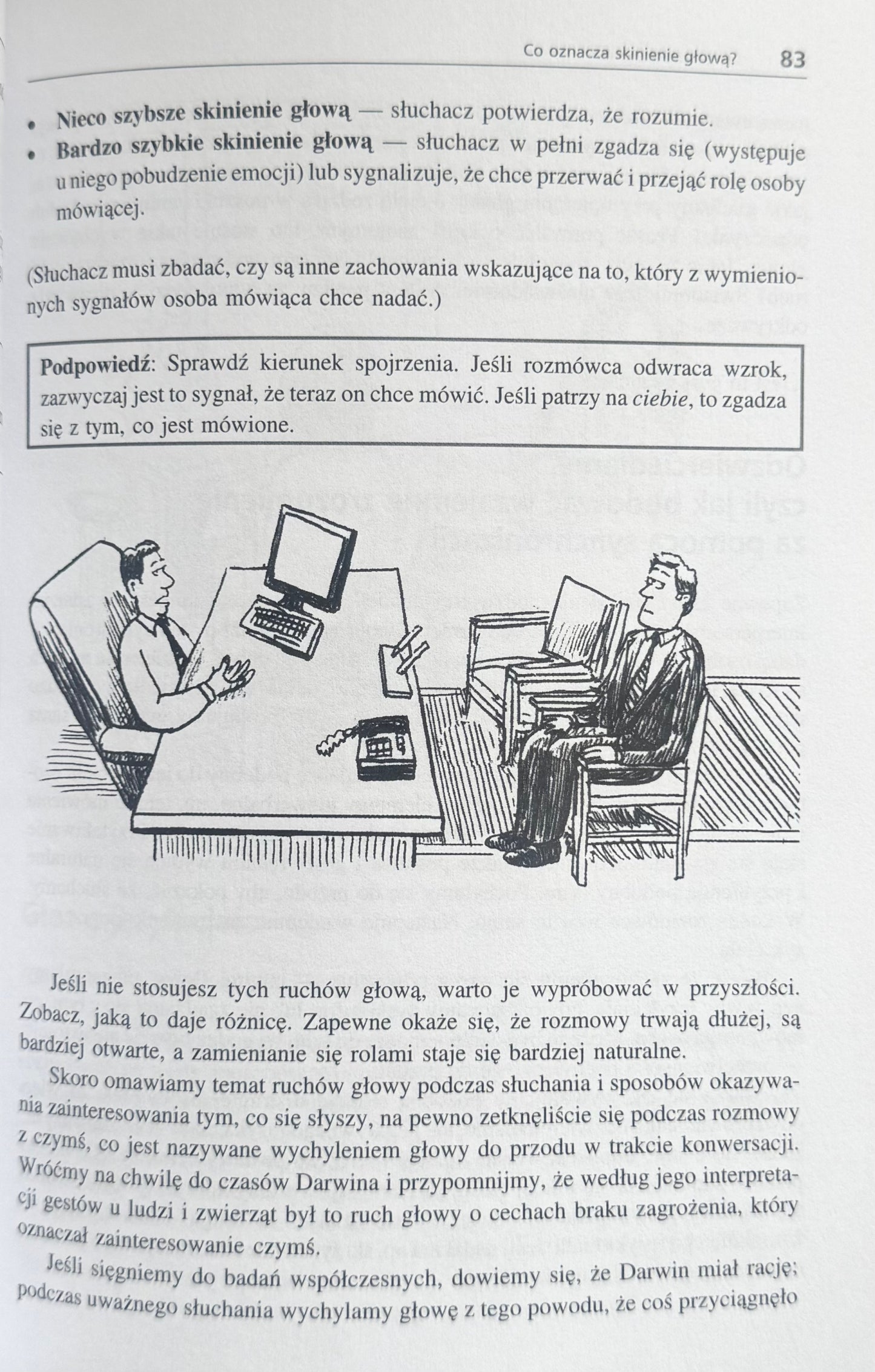 Co oznacza skinienie głową? 83

• **Nieco szybsze skinienie głową** — słuchacz potwierdza, że rozumie.
• **Bardzo szybkie skinienie głową** — słuchacz w pełni zgadza się (występuje u niego pobudzenie emocji) lub sygnalizuje, że chce przerwać i przejąć rolę osoby mówiącej.

(Słuchacz musi zbadać, czy są inne zachowania wskazujące na to, który z wymienionych sygnałów osoba mówiąca chce nadać.)

**Podpowiedź**: Sprawdź kierunek spojrzenia. Jeśli rozmówca odwraca wzrok, zazwyczaj jest to sygnał, że teraz on chce mówić. Jeśli patrzy na *ciebie*, to zgadza się z tym, co jest mówione.

Jeśli nie stosujesz tych ruchów głową, warto je wypróbować w przyszłości. Zobacz, jaką to daje różnicę. Zapewne okaże się, że rozmowy trwają dłużej, są bardziej otwarte, a zamienianie się rolami staje się bardziej naturalne.

Skoro omawiamy temat ruchów głowy podczas słuchania i sposobów okazywania zainteresowania tym, co się słyszy, na pewno zetknęliście się podczas rozmowy z czymś, co jest nazywane wychyleniem głowy do przodu w trakcie konwersacji. Wróćmy na chwilę do czasów Darwina i przypomnijmy, że według jego interpretacji gestów u ludzi i zwierząt był to ruch głowy o cechach braku zagrożenia, który oznaczał zainteresowanie czymś.

Jeśli sięgniemy do badań współczesnych, dowiemy się, że Darwin miał rację; podczas uważnego słuchania wychylamy głowę z tego powodu, że coś przyciągnęło